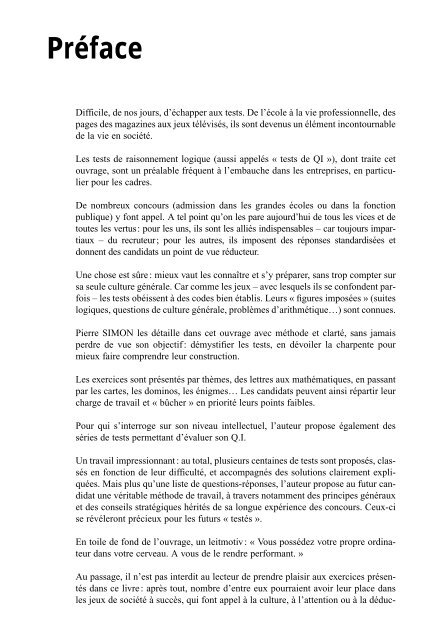 Préface

Difficile, de nos jours, d'échapper aux tests. De l'école à la vie professionnelle, des pages des magazines aux jeux télévisés, ils sont devenus un élément incontournable de la vie en société.

Les tests de raisonnement logique (aussi appelés « tests de QI »), dont traite cet ouvrage, sont un préalable fréquent à l'embauche dans les entreprises, en particulier pour les cadres.

De nombreux concours (admission dans les grandes écoles ou dans la fonction publique) y font appel. A tel point qu'on les pare aujourd'hui de tous les vices et de toutes les vertus: pour les uns, ils sont les alliés indispensables – car toujours impartiaux – du recruteur; pour les autres, ils imposent des réponses standardisées et donnent des candidats un point de vue réducteur.

Une chose est sûre: mieux vaut les connaître et s'y préparer, sans trop compter sur sa seule culture générale. Car comme les jeux – avec lesquels ils se confondent parfois – les tests obéissent à des codes bien établis. Leurs « figures imposées » (suites logiques, questions de culture générale, problèmes d'arithmétique…) sont connues.

Pierre SIMON les détaille dans cet ouvrage avec méthode et clarté, sans jamais perdre de vue son objectif: démystifier les tests, en dévoiler la charpente pour mieux faire comprendre leur construction.

Les exercices sont présentés par thèmes, des lettres aux mathématiques, en passant par les cartes, les dominos, les énigmes… Les candidats peuvent ainsi répartir leur charge de travail et « bûcher » en priorité leurs points faibles.

Pour qui s'interroge sur son niveau intellectuel, l'auteur propose également des séries de tests permettant d'évaluer son Q.I.

Un travail impressionnant: au total, plusieurs centaines de tests sont proposés, classés en fonction de leur difficulté, et accompagnés des solutions clairement expliquées. Mais plus qu'une liste de questions-réponses, l'auteur propose au futur candidat une véritable méthode de travail, à travers notamment des principes généraux et des conseils stratégiques hérités de sa longue expérience des concours. Ceux-ci se révéleront précieux pour les futurs « testés ».

En toile de fond de l'ouvrage, un leitmotiv: « Vous possédez votre propre ordinateur dans votre cerveau. A vous de le rendre performant. »

Au passage, il n'est pas interdit au lecteur de prendre plaisir aux exercices présentés dans ce livre: après tout, nombre d'entre eux pourraient avoir leur place dans les jeux de société à succès, qui font appel à la culture, à l'attention ou à la déduc-